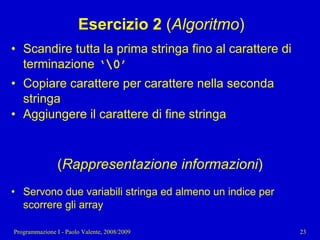 Esercizio 2 (Algoritmo)

• Scandire tutta la prima stringa fino al carattere di terminazione '\0'
• Copiare carattere per carattere nella seconda stringa
• Aggiungere il carattere di fine stringa

(Rappresentazione informazioni)

• Servono due variabili stringa ed almeno un indice per scorrere gli array

Programmazione I - Paolo Valente, 2008/2009

23